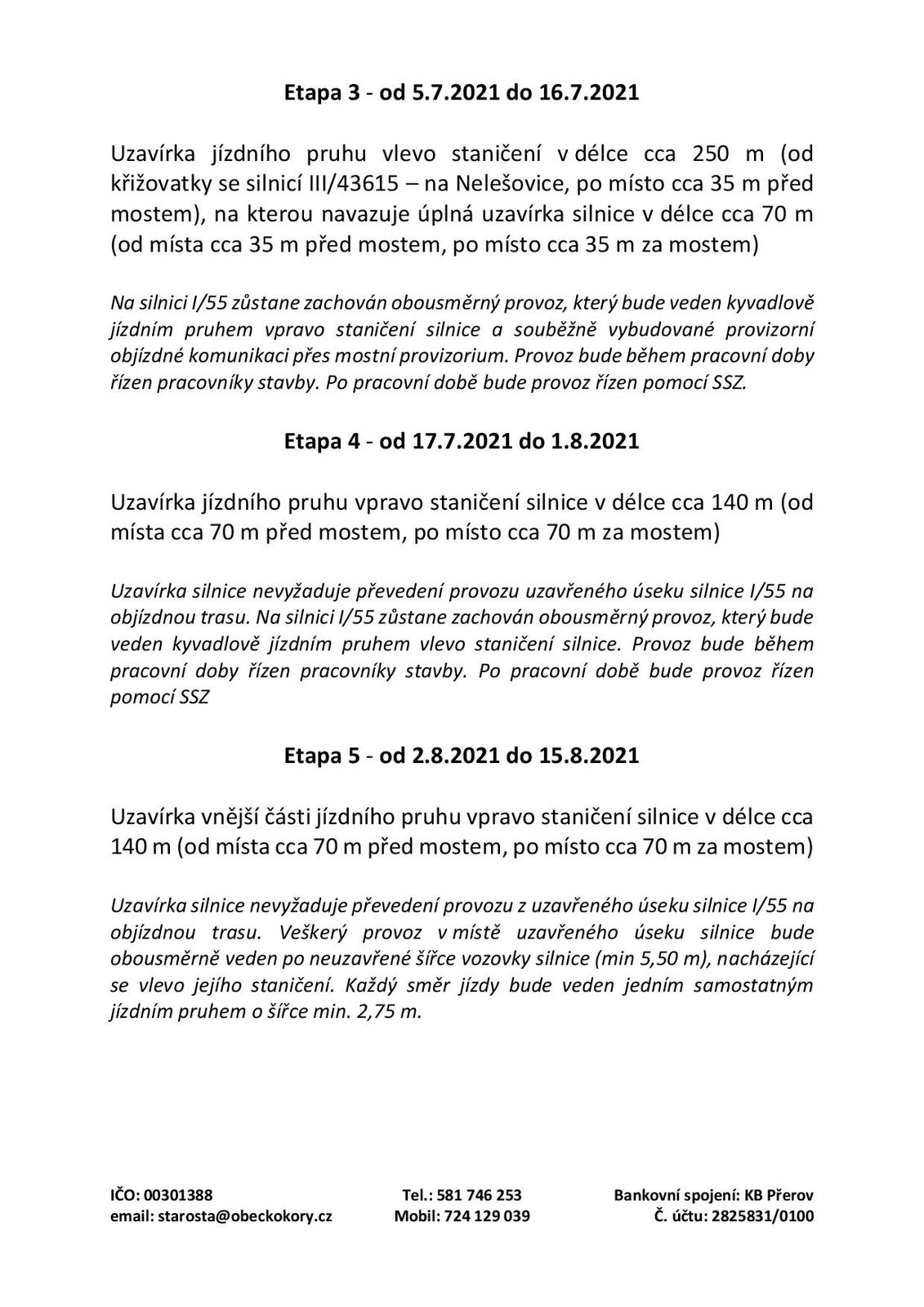 Etapa 3 - od 5.7.2021 do 16.7.2021

Uzavírka jízdního pruhu vlevo staničení v délce cca 250 m (od křižovatky se silnicí III/43615 – na Nelešovice, po místo cca 35 m před mostem), na kterou navazuje úplná uzavírka silnice v délce cca 70 m (od místa cca 35 m před mostem, po místo cca 35 m za mostem)

Na silnici I/55 zůstane zachován obousměrný provoz, který bude veden kyvadlově jízdním pruhem vpravo staničení silnice a souběžně vybudované provizorní objízdné komunikaci přes mostní provizorium. Provoz bude během pracovní doby řízen pracovníky stavby. Po pracovní době bude provoz řízen pomocí SSZ.

Etapa 4 - od 17.7.2021 do 1.8.2021

Uzavírka jízdního pruhu vpravo staničení silnice v délce cca 140 m (od místa cca 70 m před mostem, po místo cca 70 m za mostem)

Uzavírka silnice nevyžaduje převedení provozu uzavřeného úseku silnice I/55 na objízdnou trasu. Na silnici I/55 zůstane zachován obousměrný provoz, který bude veden kyvadlově jízdním pruhem vlevo staničení silnice. Provoz bude během pracovní doby řízen pracovníky stavby. Po pracovní době bude provoz řízen pomocí SSZ

Etapa 5 - od 2.8.2021 do 15.8.2021

Uzavírka vnější části jízdního pruhu vpravo staničení silnice v délce cca 140 m (od místa cca 70 m před mostem, po místo cca 70 m za mostem)

Uzavírka silnice nevyžaduje převedení provozu z uzavřeného úseku silnice I/55 na objízdnou trasu. Veškerý provoz v místě uzavřeného úseku silnice bude obousměrně veden po neuzavřené šířce vozovky silnice (min 5,50 m), nacházející se vlevo jejího staničení. Každý směr jízdy bude veden jedním samostatným jízdním pruhem o šířce min. 2,75 m.

IČO: 00301388
email: starosta@obeckokory.cz

Tel.: 581 746 253
Mobil: 724 129 039

Bankovní spojení: KB Přerov
Č. účtu: 2825831/0100